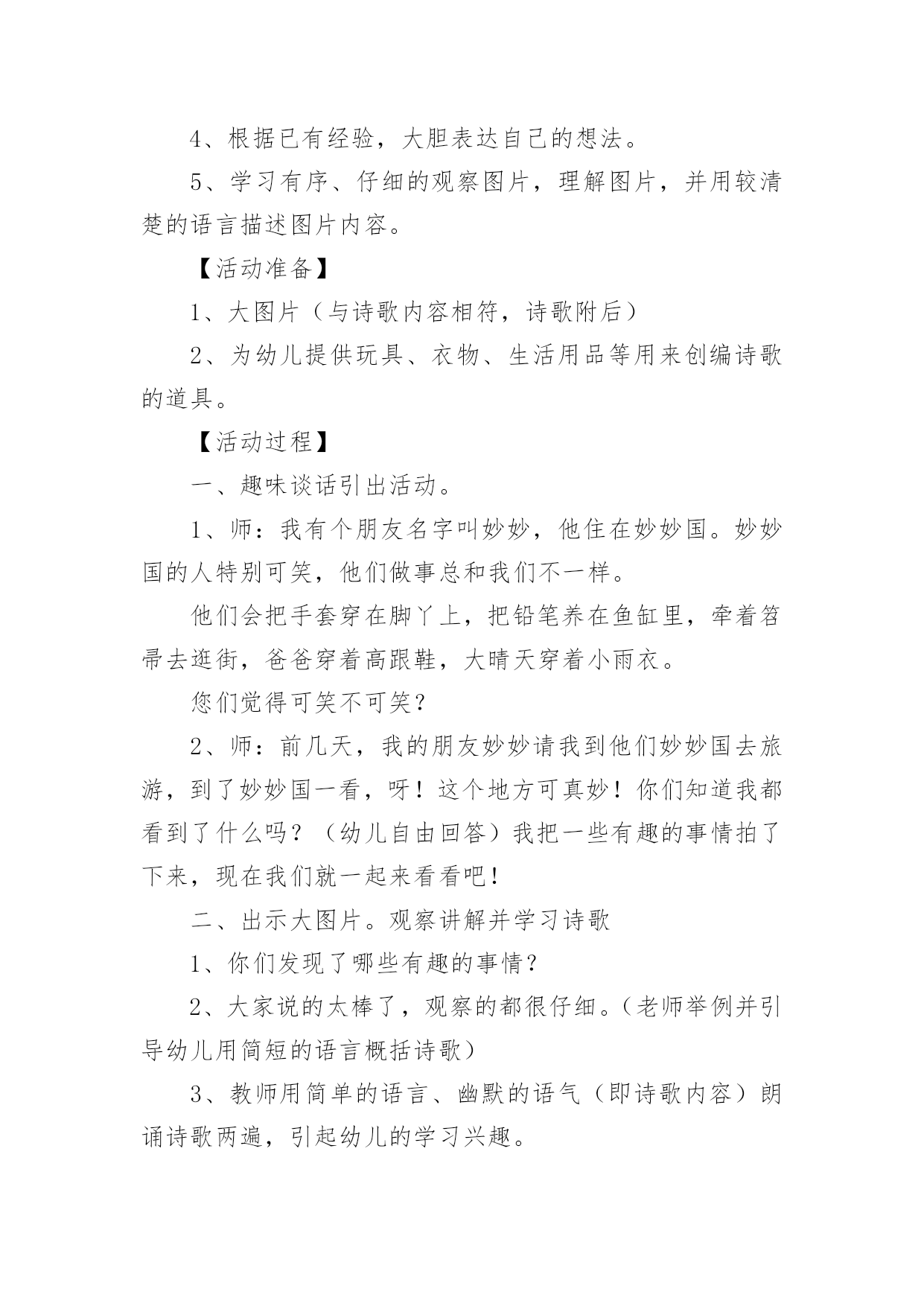 4、根据已有经验，大胆表达自己的想法。

5、学习有序、仔细的观察图片，理解图片，并用较清楚的语言描述图片内容。

【活动准备】

1、大图片（与诗歌内容相符，诗歌附后）

2、为幼儿提供玩具、衣物、生活用品等用来创编诗歌的道具。

【活动过程】

一、趣味谈话引出活动。

1、师：我有个朋友名字叫妙妙，他住在妙妙国。妙妙国的人特别可笑，他们做事总和我们不一样。

他们会把手套穿在脚丫上，把铅笔养在鱼缸里，牵着笤帚去逛街，爸爸穿着高跟鞋，大晴天穿着小雨衣。

您们觉得可笑不可笑？

2、师：前几天，我的朋友妙妙请我到他们妙妙国去旅游，到了妙妙国一看，呀！这个地方可真妙！你们知道我都看到了什么吗？（幼儿自由回答）我把一些有趣的事情拍了下来，现在我们就一起来看看吧！

二、出示大图片。观察讲解并学习诗歌

1、你们发现了哪些有趣的事情？

2、大家说的太棒了，观察的都很仔细。（老师举例并引导幼儿用简短的语言概括诗歌）

3、教师用简单的语言、幽默的语气（即诗歌内容）朗诵诗歌两遍，引起幼儿的学习兴趣。